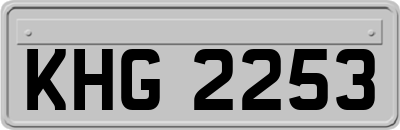 KHG 2253